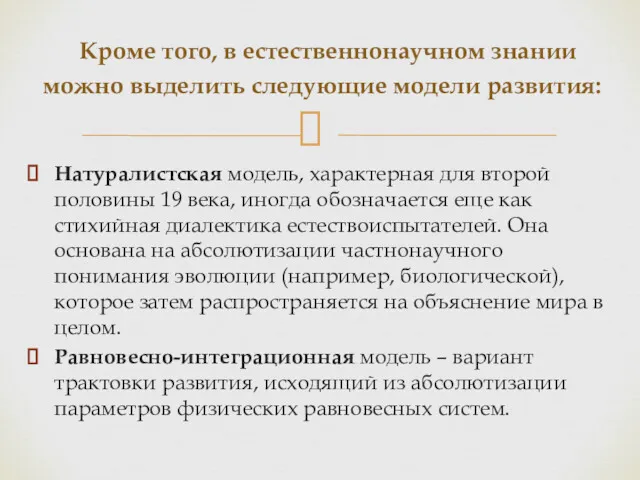 Кроме того, в естественнонаучном знании можно выделить следующие модели развития:

Натуралистская модель, характерная для второй половины 19 века, иногда обозначается еще как стихийная диалектика естествоиспытателей. Она основана на абсолютизации частнонаучного понимания эволюции (например, биологической), которое затем распространяется на объяснение мира в целом.

Равновесно-интеграционная модель – вариант трактовки развития, исходящий из абсолютизации параметров физических равновесных систем.